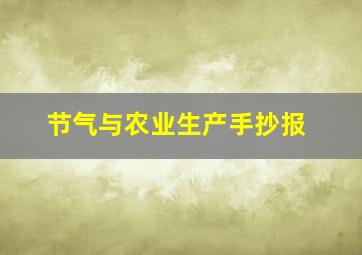 节气与农业生产手抄报